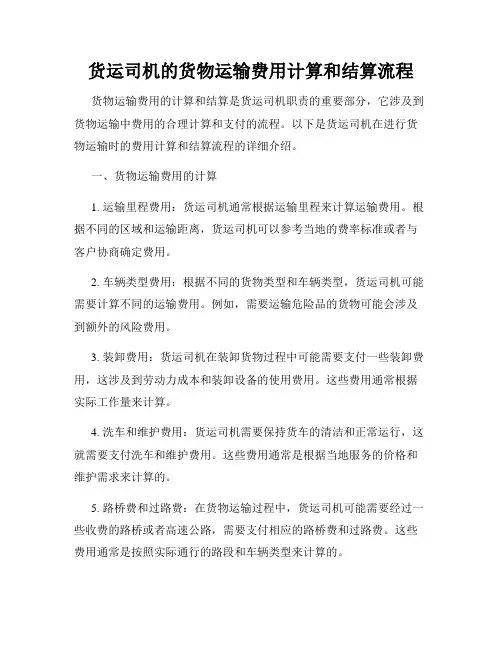 货运司机的货物运输费用计算和结算流程

货物运输费用的计算和结算是货运司机职责的重要部分，它涉及到货物运输中费用的合理计算和支付的流程。以下是货运司机在进行货物运输时的费用计算和结算流程的详细介绍。

一、货物运输费用的计算

1. 运输里程费用：货运司机通常根据运输里程来计算运输费用。根据不同的区域和运输距离，货运司机可以参考当地的费率标准或者与客户协商确定费用。

2. 车辆类型费用：根据不同的货物类型和车辆类型，货运司机可能需要计算不同的运输费用。例如，需要运输危险品的货物可能会涉及到额外的风险费用。

3. 装卸费用：货运司机在装卸货物过程中可能需要支付一些装卸费用，这涉及到劳动力成本和装卸设备的使用费用。这些费用通常根据实际工作量来计算。

4. 洗车和维护费用：货运司机需要保持货车的清洁和正常运行，这就需要支付洗车和维护费用。这些费用通常是根据当地服务的价格和维护需求来计算的。

5. 路桥费和过路费：在货物运输过程中，货运司机可能需要经过一些收费的路桥或者高速公路，需要支付相应的路桥费和过路费。这些费用通常是按照实际通行的路段和车辆类型来计算的。